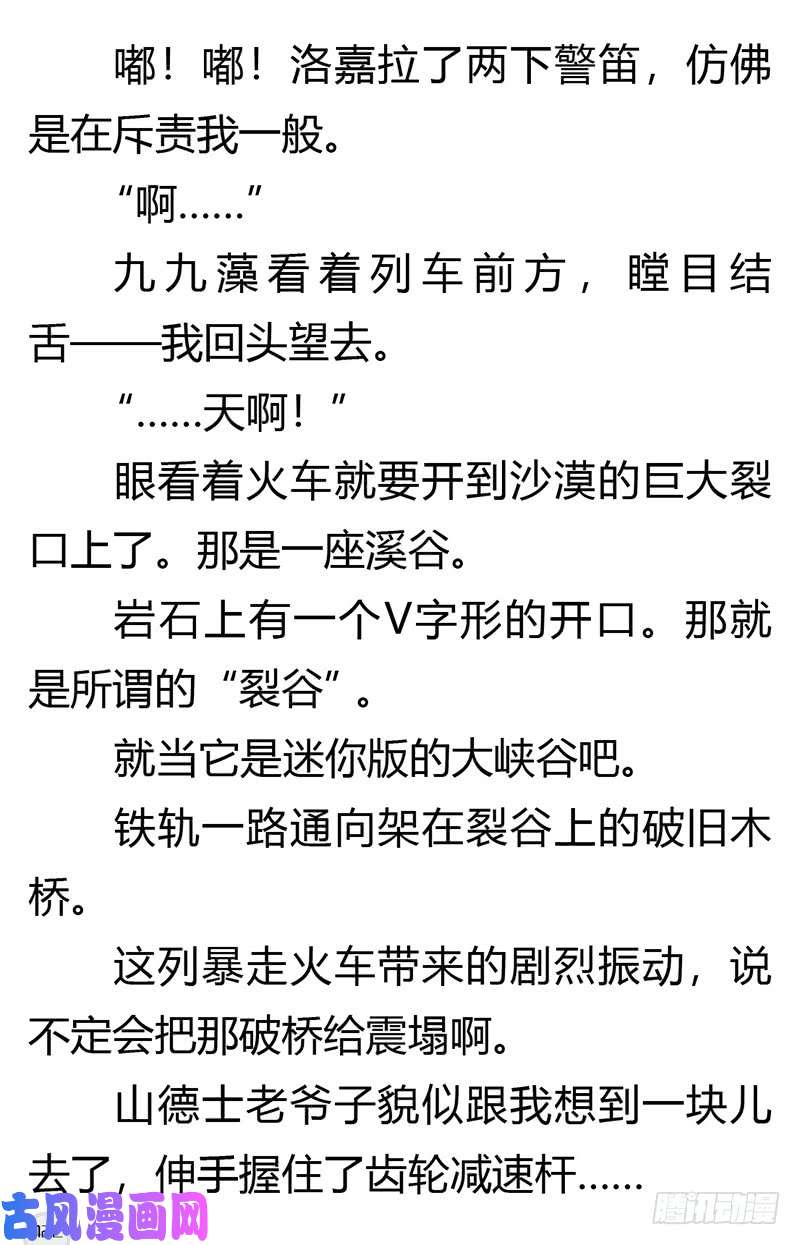 嘟！嘟！洛嘉拉了两下警笛，仿佛是在斥责我一般。

“啊……”

九九藻看着列车前方，瞠目结舌——我回头望去。

“……天啊！”

眼看着火车就要开到沙漠的巨大裂口上了。那是一座溪谷。

岩石上有一个V字形的开口。那就是所谓的“裂谷”。

就当它是迷你版的大峡谷吧。

铁轨一路通向架在裂谷上的破旧木桥。

这列暴走火车带来的剧烈振动，说不定会把那破桥给震塌啊。

山德士老爷子貌似跟我想到一块儿去了，伸手握住了齿轮减速杆……

古风漫画网

腾讯动漫